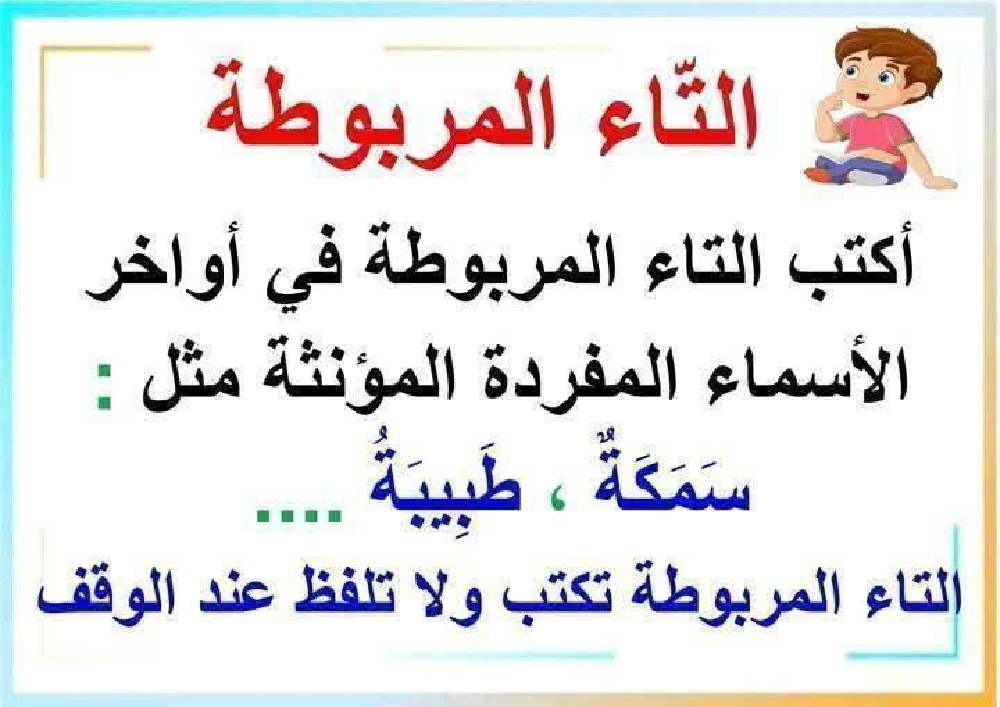 التّاء المربوطة

أكتب التاء المربوطة في أواخر الأسماء المفردة المؤنثة مثل :

سَمَكَةٌ ، طَبِيبَةُ ....

التاء المربوطة تكتب ولا تلفظ عند الوقف